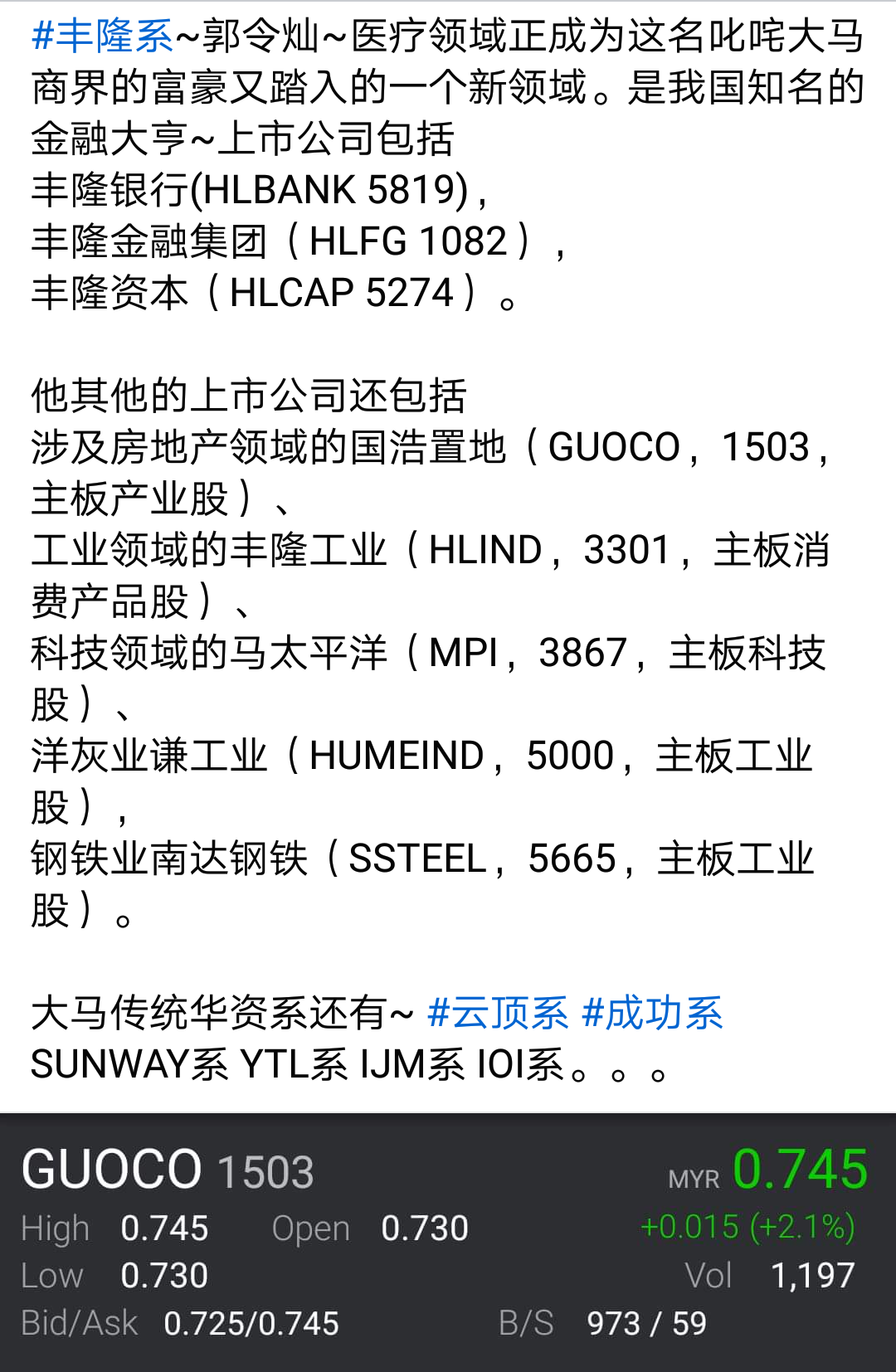 #丰隆系~郭令灿~医疗领域正成为这名叱咤大马商界的富豪又踏入的一个新领域。是我国知名的金融大亨~上市公司包括
丰隆银行(HLBANK 5819),
丰隆金融集团（HLFG 1082），
丰隆资本（HLCAP 5274）。

他其他的上市公司还包括
涉及房地产领域的国浩置地（GUOCO，1503，主板产业股）、
工业领域的丰隆工业（HLIND，3301，主板消费产品股）、
科技领域的马太平洋（MPI，3867，主板科技股）、
洋灰业谦工业（HUMEIND，5000，主板工业股），
钢铁业南达钢铁（SSTEEL，5665，主板工业股）。

大马传统华资系还有~ #云顶系 #成功系 SUNWAY系 YTL系 IJM系 IOI系。。。

GUOCO 1503
MYR 0.745
High 0.745 Open 0.730
+0.015 (+2.1%)
Low 0.730
Vol 1,197
Bid/Ask 0.725/0.745
B/S 973 / 59